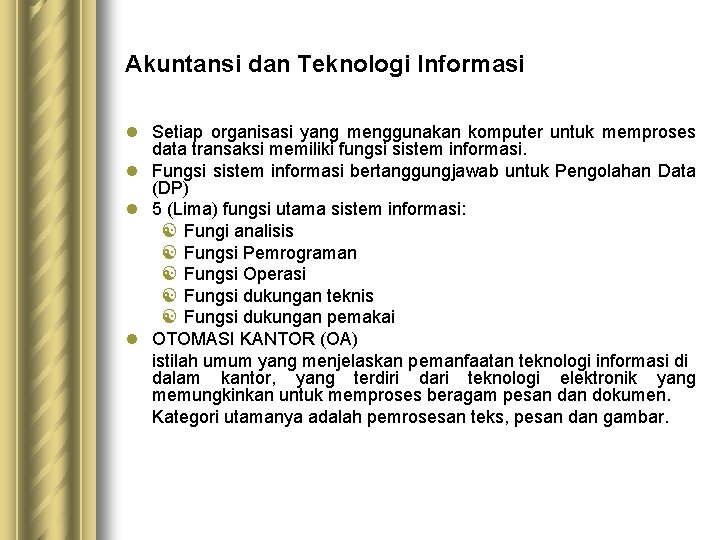 Akuntansi dan Teknologi Informasi

- Setiap organisasi yang menggunakan komputer untuk memproses data transaksi memiliki fungsi sistem informasi.
- Fungsi sistem informasi bertanggungjawab untuk Pengolahan Data (DP)
- 5 (Lima) fungsi utama sistem informasi:
  - Fungi analisis
  - Fungsi Pemrograman
  - Fungsi Operasi
  - Fungsi dukungan teknis
  - Fungsi dukungan pemakai
- OTOMASI KANTOR (OA)

istilah umum yang menjelaskan pemanfaatan teknologi informasi di dalam kantor, yang terdiri dari teknologi elektronik yang memungkinkan untuk memproses beragam pesan dan dokumen.

Kategori utamanya adalah pemrosesan teks, pesan dan gambar.